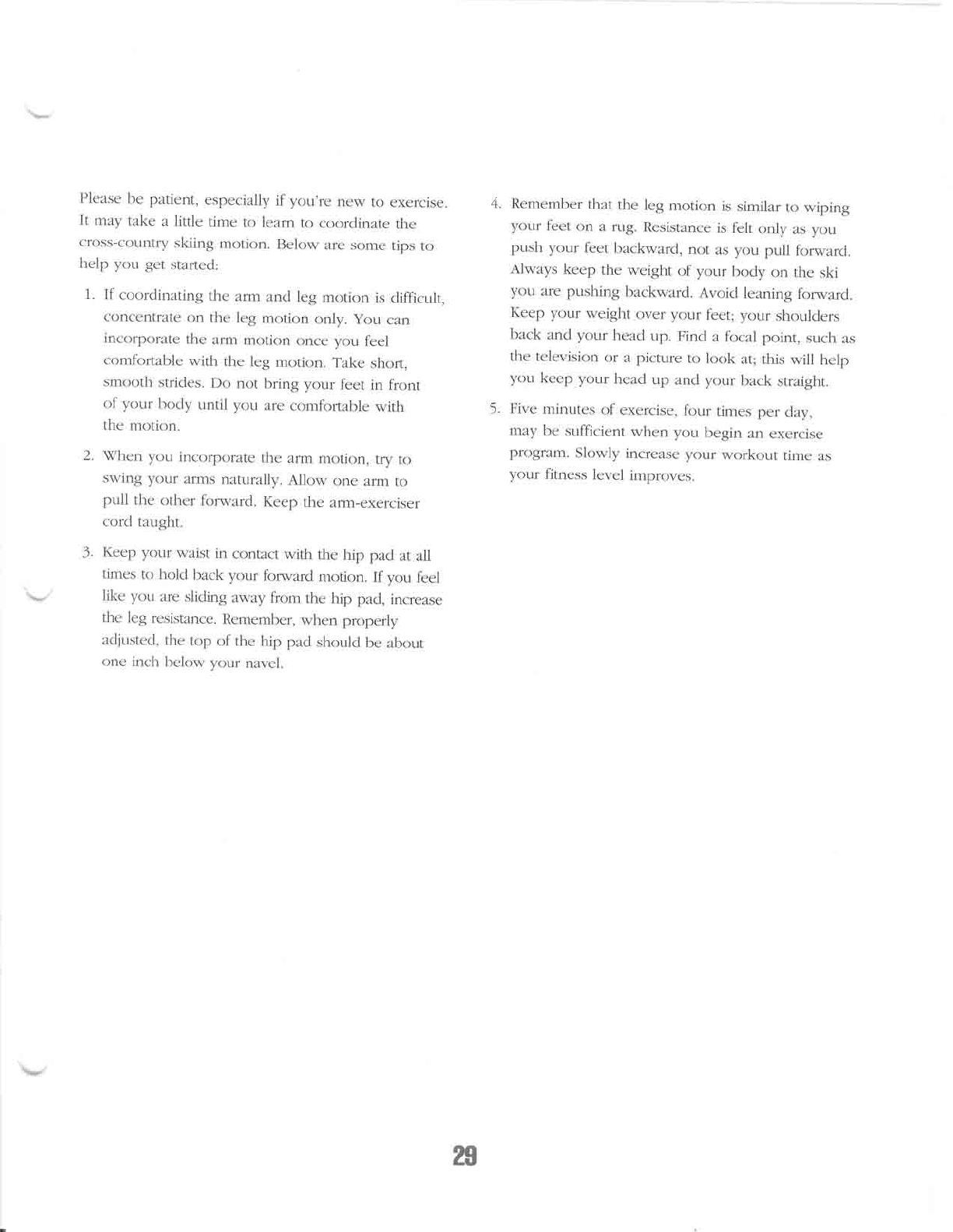 Please be patient, especially if you're new to exercise. It may take a little time to learn to coordinate the cross-country skiing motion. Below are some tips to help you get started:

1. If coordinating the arm and leg motion is difficult, concentrate on the leg motion only. You can incorporate the arm motion once you feel comfortable with the leg motion. Take short, smooth strides. Do not bring your feet in front of your body until you are comfortable with the motion.

2. When you incorporate the arm motion, try to swing your arms naturally. Allow one arm to pull the other forward. Keep the arm-exerciser cord taught.

3. Keep your waist in contact with the hip pad at all times to hold back your forward motion. If you feel like you are sliding away from the hip pad, increase the leg resistance. Remember, when properly adjusted, the top of the hip pad should be about one inch below your navel.

4. Remember that the leg motion is similar to wiping your feet on a rug. Resistance is felt only as you push your feet backward, not as you pull forward. Always keep the weight of your body on the ski you are pushing backward. Avoid leaning forward. Keep your weight over your feet; your shoulders back and your head up. Find a focal point, such as the television or a picture to look at; this will help you keep your head up and your back straight.

5. Five minutes of exercise, four times per day, may be sufficient when you begin an exercise program. Slowly increase your workout time as your fitness level improves.

29